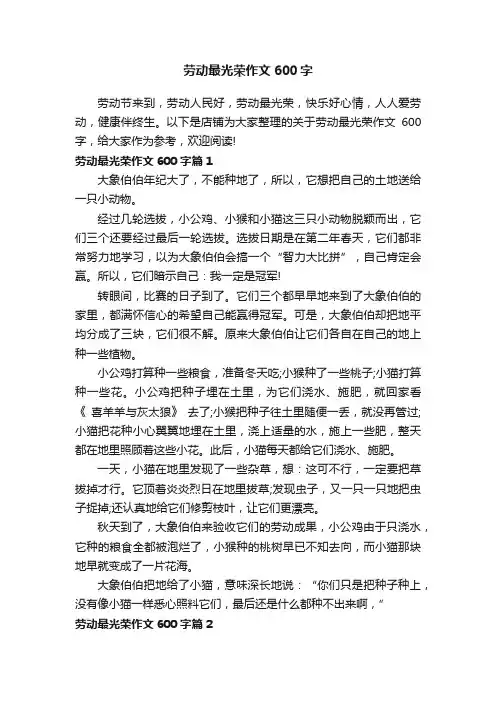 劳动最光荣作文 600 字

劳动节来到，劳动人民好，劳动最光荣，快乐好心情，人人爱劳动，健康伴终生。以下是店铺为大家整理的关于劳动最光荣作文 600 字，给大家作为参考，欢迎阅读!

劳动最光荣作文 600 字篇 1

大象伯伯年纪大了，不能种地了，所以，它想把自己的土地送给一只小动物。

经过几轮选拔，小公鸡、小猴和小猫这三只小动物脱颖而出，它们三个还要经过最后一轮选拔。选拔日期是在第二年春天，它们都非常努力地学习，以为大象伯伯会搞一个“智力大比拼”，自己肯定会赢。所以，它们暗示自己：我一定是冠军!

转眼间，比赛的日子到了。它们三个都早早地来到了大象伯伯的家里，都满怀信心的希望自己能赢得冠军。可是，大象伯伯却把地平均分成了三块，它们很不解。原来大象伯伯让它们各自在自己的地上种一些植物。

小公鸡打算种一些粮食，准备冬天吃;小猴种了一些桃子;小猫打算种一些花。小公鸡把种子埋在土里，为它们浇水、施肥，就回家看《 喜羊羊与灰太狼》 去了;小猴把种子往土里随便一丢，就没再管过;小猫把花种小心翼翼地埋在土里，浇上适量的水，施上一些肥，整天都在地里照顾着这些小花。此后，小猫每天都给它们浇水、施肥。

一天，小猫在地里发现了一些杂草，想：这可不行，一定要把草拔掉才行。它顶着炎炎烈日在地里拔草;发现虫子，又一只一只地把虫子捉掉;还认真地给它们修剪枝叶，让它们更漂亮。

秋天到了，大象伯伯来验收它们的劳动成果，小公鸡由于只浇水，它种的粮食全都被泡烂了，小猴种的桃树早已不知去向，而小猫那块地早就变成了一片花海。

大象伯伯把地给了小猫，意味深长地说：“你们只是把种子种上，没有像小猫一样悉心照料它们，最后还是什么都种不出来啊，”

劳动最光荣作文 600 字篇 2